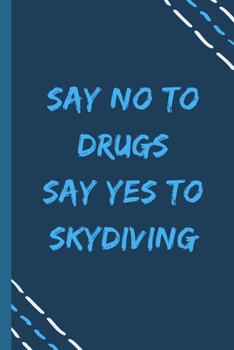 SAY NO TO DRUGS
SAY YES TO SKYDIVING